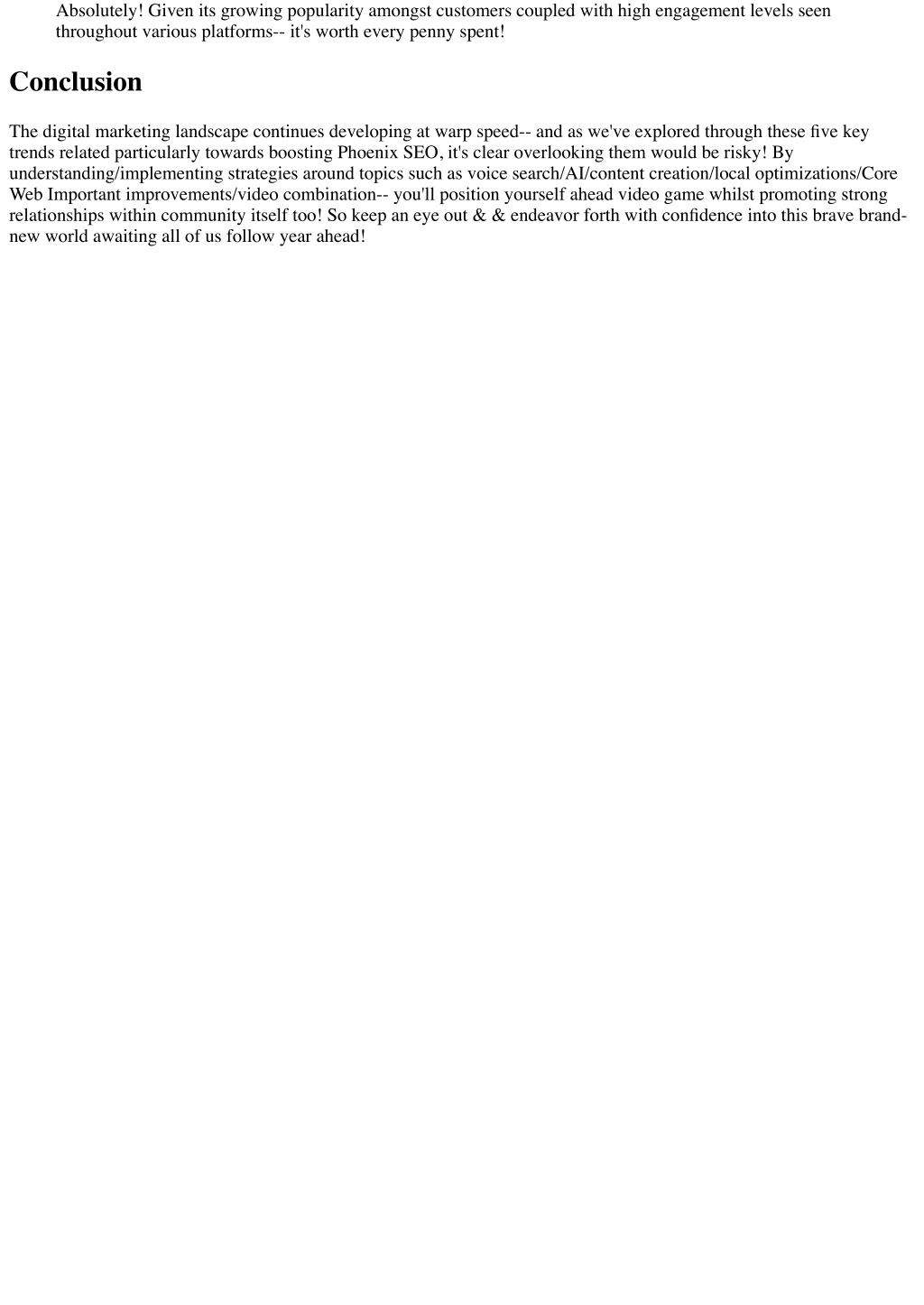 Absolutely! Given its growing popularity amongst customers coupled with high engagement levels seen throughout various platforms-- it's worth every penny spent!

Conclusion

The digital marketing landscape continues developing at warp speed-- and as we've explored through these five key trends related particularly towards boosting Phoenix SEO, it's clear overlooking them would be risky! By understanding/implementing strategies around topics such as voice search/AI/content creation/local optimizations/Core Web Important improvements/video combination-- you'll position yourself ahead video game whilst promoting strong relationships within community itself too! So keep an eye out & & endeavor forth with confidence into this brave brand-new world awaiting all of us follow year ahead!